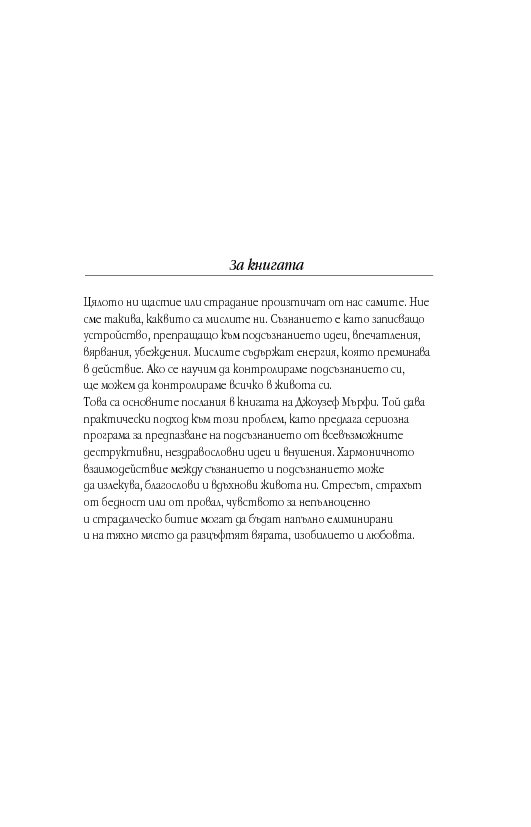 За книгата

Цялото ни щастие или страдание произтичат от нас самите. Ние сме такива, каквито са мислите ни. Съзнанието е като записващо устройство, препращащо към подсъзнанието идеи, впечатления, вярвания, убеждения. Мислите съдържат енергия, която преминава в действие. Ако се научим да контролираме подсъзнанието си, ще можем да контролираме всичко в живота си.
Това са основните послания в книгата на Джоузеф Мърфи. Той дава практически подход към този проблем, като предлага сериозна програма за предпазване на подсъзнанието от всевъзможните деструктивни, нездравословни идеи и внушения. Хармоничното взаимодействие между съзнанието и подсъзнанието може да излекува, благослови и вдъхнови живота ни. Стресът, страхът от бедност или от провал, чувството за непълноценно и страдалческо битие могат да бъдат напълно елиминирани и на тяхно място да разцъфтят вярата, изобилието и любовта.